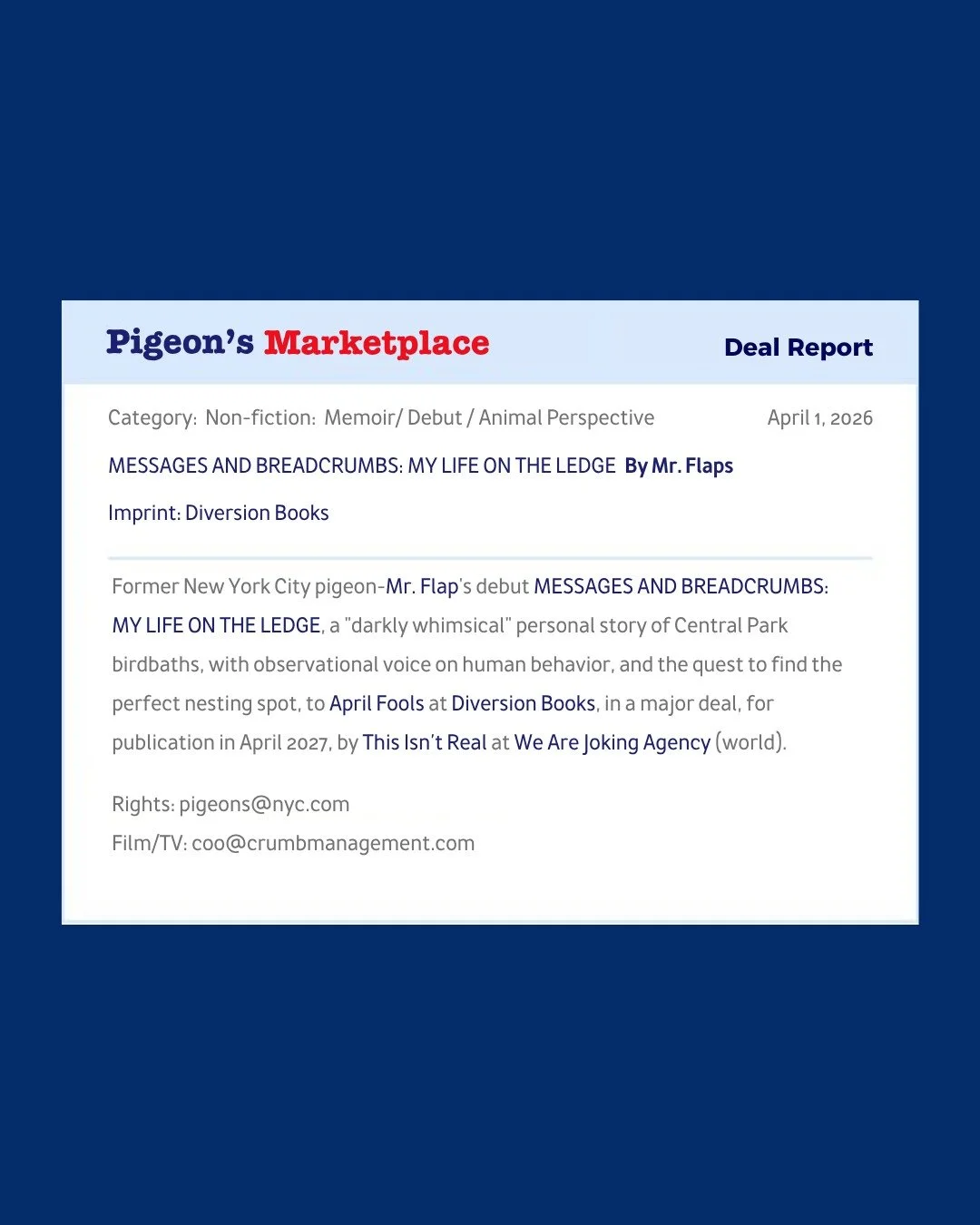 Pigeon's Marketplace

Deal Report

Category: Non-fiction: Memoir/ Debut / Animal Perspective

April 1, 2026

MESSAGES AND BREADCRUMBS: MY LIFE ON THE LEDGE By Mr. Flaps

Imprint: Diversion Books

Former New York City pigeon-Mr. Flap's debut MESSAGES AND BREADCRUMBS: MY LIFE ON THE LEDGE, a "darkly whimsical" personal story of Central Park birdbaths, with observational voice on human behavior, and the quest to find the perfect nesting spot, to April Fools at Diversion Books, in a major deal, for publication in April 2027, by This Isn't Real at We Are Joking Agency (world).

Rights: pigeons@nyc.com
Film/TV: coo@crumbmanagement.com